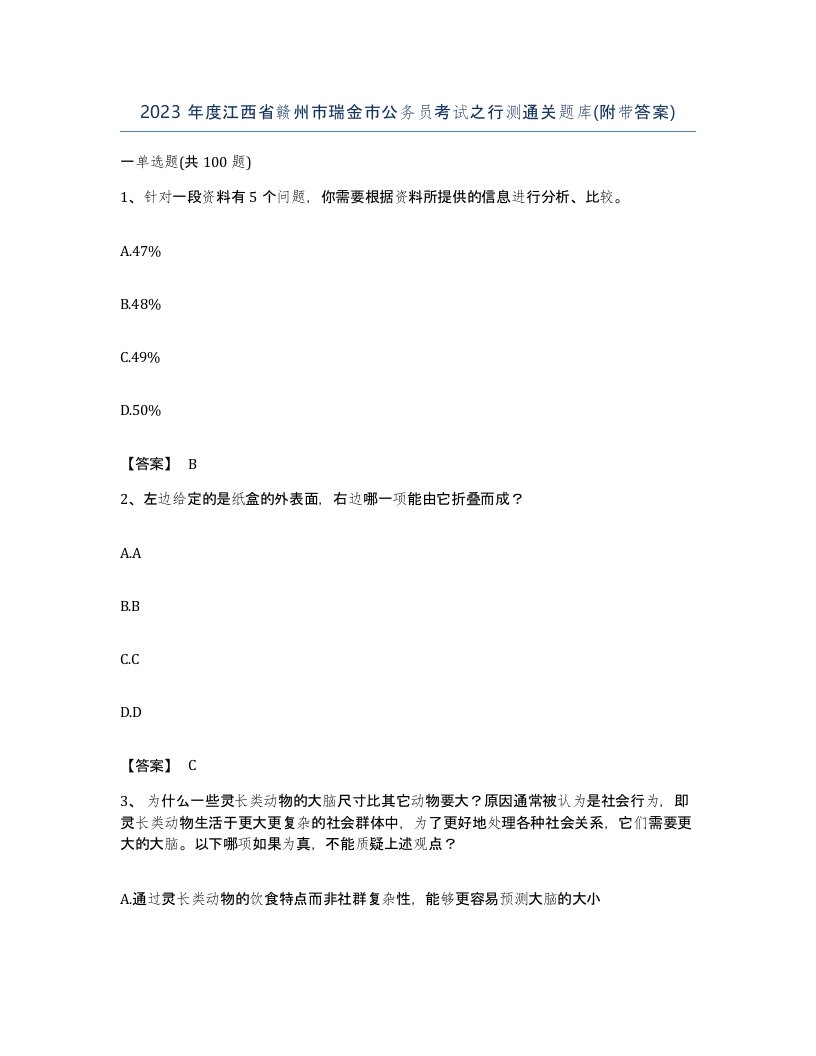 2023 年度江西省赣州市瑞金市公务员考试之行测通关题库(附带答案)

一单选题(共 100 题)

1、针对一段资料有 5 个问题，你需要根据资料所提供的信息进行分析、比较。

A.47%

B.48%

C.49%

D.50%

【答案】 B

2、左边给定的是纸盒的外表面，右边哪一项能由它折叠而成？

A.A

B.B

C.C

D.D

【答案】 C

3、 为什么一些灵长类动物的大脑尺寸比其它动物要大？原因通常被认为是社会行为，即灵长类动物生活于更大更复杂的社会群体中，为了更好地处理各种社会关系，它们需要更大的大脑。以下哪项如果为真，不能质疑上述观点？

A.通过灵长类动物的饮食特点而非社群复杂性，能够更容易预测大脑的大小